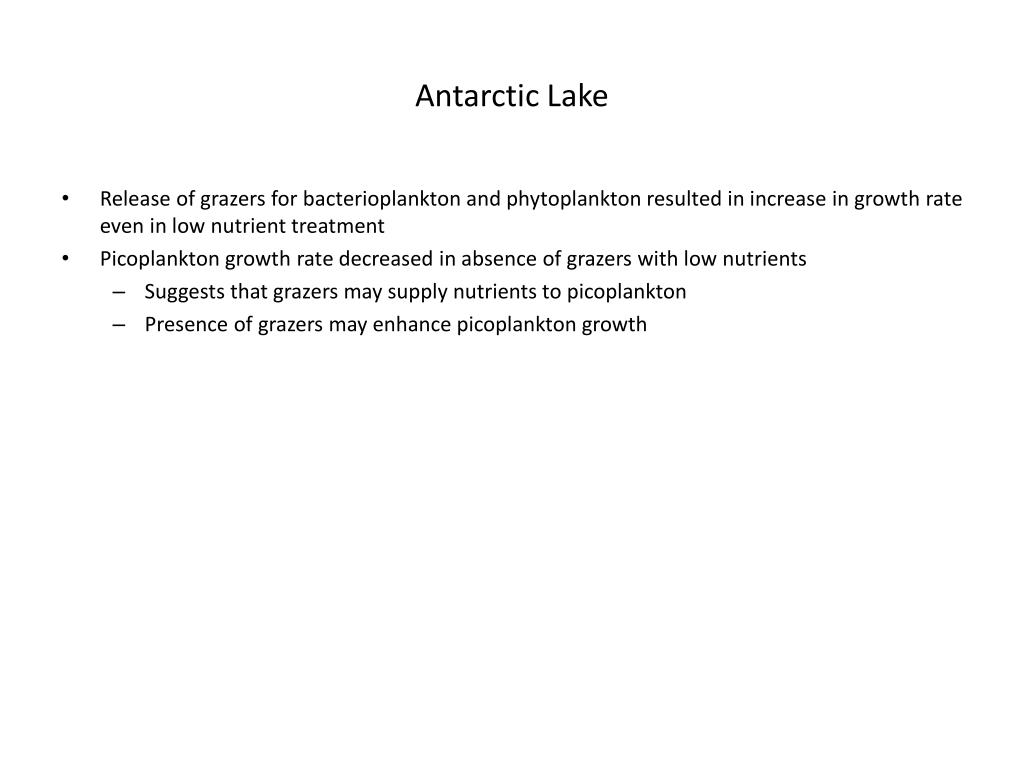 Antarctic Lake

• Release of grazers for bacterioplankton and phytoplankton resulted in increase in growth rate even in low nutrient treatment
• Picoplankton growth rate decreased in absence of grazers with low nutrients
– Suggests that grazers may supply nutrients to picoplankton
– Presence of grazers may enhance picoplankton growth